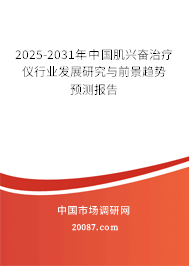 2025-2031年中国肌兴奋治疗仪行业发展研究与前景趋势预测报告

中国市场调研网

20087.com